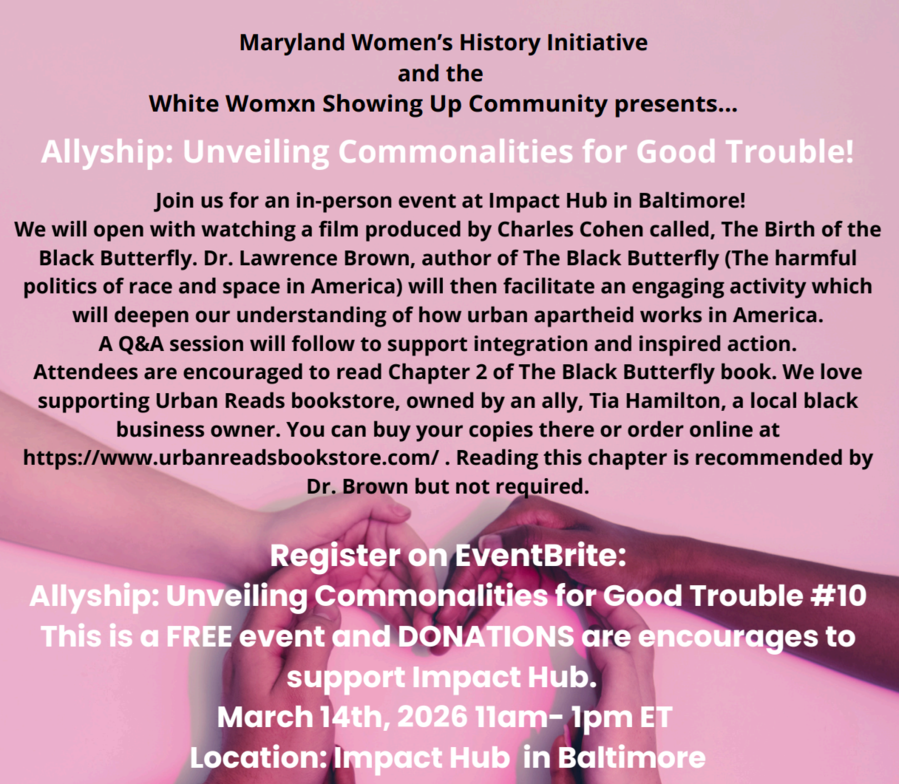 Maryland Women's History Initiative
and the
White Womxn Showing Up Community presents...

Allyship: Unveiling Commonalities for Good Trouble!

Join us for an in-person event at Impact Hub in Baltimore!
We will open with watching a film produced by Charles Cohen called, The Birth of the Black Butterfly. Dr. Lawrence Brown, author of The Black Butterfly (The harmful politics of race and space in America) will then facilitate an engaging activity which will deepen our understanding of how urban apartheid works in America.
A Q&A session will follow to support integration and inspired action.
Attendees are encouraged to read Chapter 2 of The Black Butterfly book. We love supporting Urban Reads bookstore, owned by an ally, Tia Hamilton, a local black business owner. You can buy your copies there or order online at https://www.urbanreadsbookstore.com/ . Reading this chapter is recommended by Dr. Brown but not required.

Register on EventBrite:
Allyship: Unveiling Commonalities for Good Trouble #10
This is a FREE event and DONATIONS are encourages to support Impact Hub.
March 14th, 2026 11am- 1pm ET
Location: Impact Hub in Baltimore